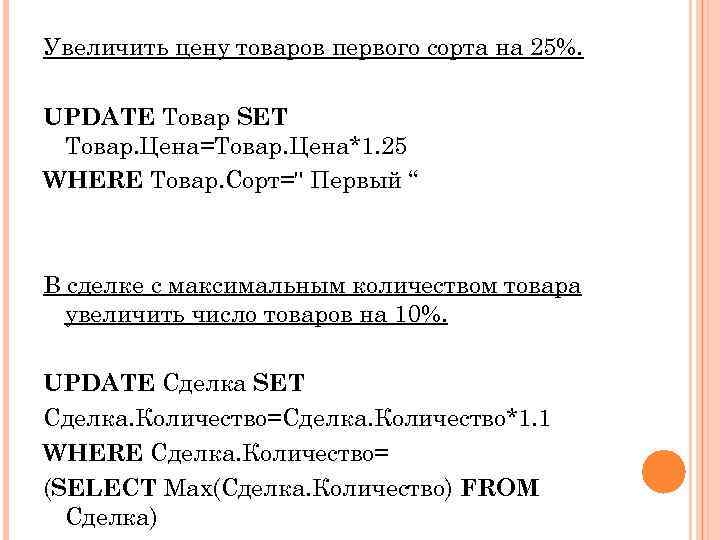 Увеличить цену товаров первого сорта на 25%.

UPDATE Товар SET Товар.Цена=Товар.Цена*1.25
WHERE Товар.Сорт=" Первый “

В сделке с максимальным количеством товара увеличить число товаров на 10%.

UPDATE Сделка SET
Сделка.Количество=Сделка.Количество*1.1
WHERE Сделка.Количество=
(SELECT Max(Сделка.Количество) FROM Сделка)